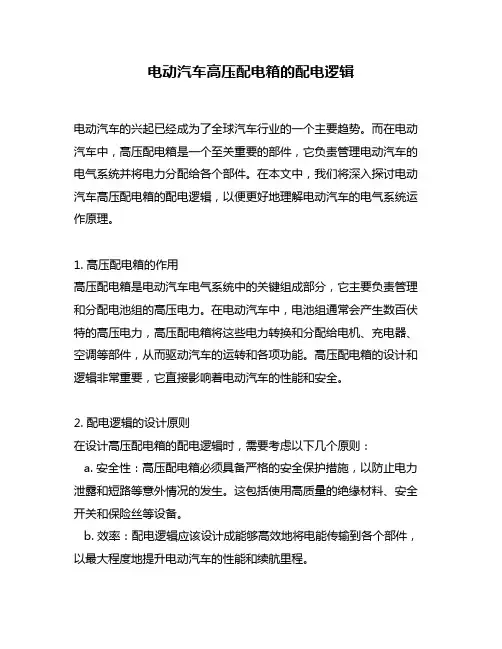 电动汽车高压配电箱的配电逻辑

电动汽车的兴起已经成为了全球汽车行业的一个主要趋势。而在电动汽车中，高压配电箱是一个至关重要的部件，它负责管理电动汽车的电气系统并将电力分配给各个部件。在本文中，我们将深入探讨电动汽车高压配电箱的配电逻辑，以便更好地理解电动汽车的电气系统运作原理。

1. 高压配电箱的作用
高压配电箱是电动汽车电气系统中的关键组成部分，它主要负责管理和分配电池组的高压电力。在电动汽车中，电池组通常会产生数百伏特的高压电力，高压配电箱将这些电力转换和分配给电机、充电器、空调等部件，从而驱动汽车的运转和各项功能。高压配电箱的设计和逻辑非常重要，它直接影响着电动汽车的性能和安全。

2. 配电逻辑的设计原则
在设计高压配电箱的配电逻辑时，需要考虑以下几个原则：
a. 安全性：高压配电箱必须具备严格的安全保护措施，以防止电力泄露和短路等意外情况的发生。这包括使用高质量的绝缘材料、安全开关和保险丝等设备。
b. 效率：配电逻辑应该设计成能够高效地将电能传输到各个部件，以最大程度地提升电动汽车的性能和续航里程。